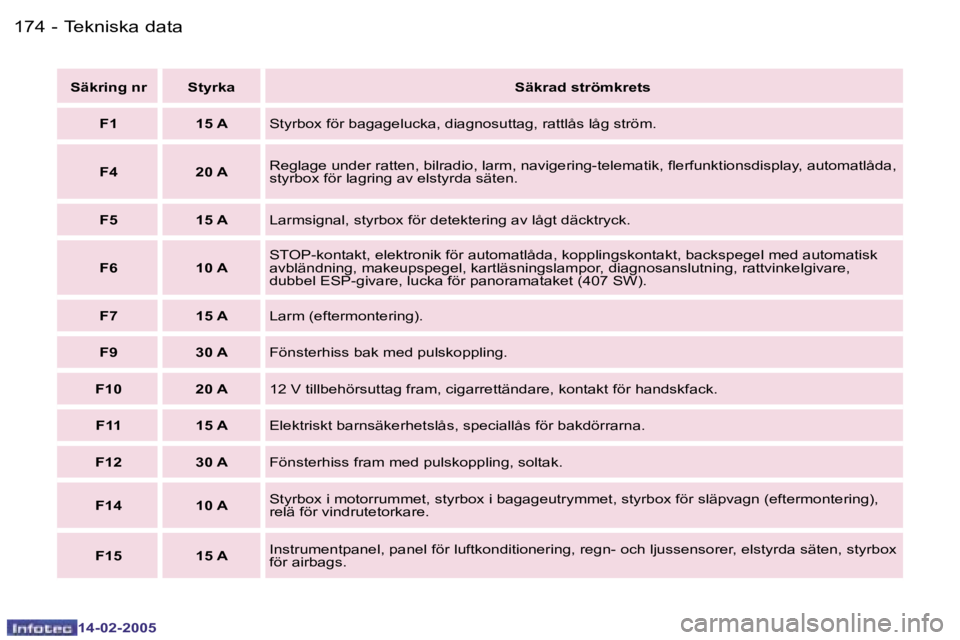 174 - Tekniska data

| Säkring nr | Styrka | Säkrad strömkrets |
|---|---|---|
| F1 | 15 A | Styrbox för bagagelucka, diagnosuttag, rattlås låg ström. |
| F4 | 20 A | Reglage under ratten, bilradio, larm, navigering-telematik, flerfunktionsdisplay, automatlåda, styrbox för lagring av elstyrda säten. |
| F5 | 15 A | Larmsignal, styrbox för detektering av lågt däcktryck. |
| F6 | 10 A | STOP-kontakt, elektronik för automatlåda, kopplingskontakt, backspegel med automatisk avbländning, makeupspegel, kartläsningslampor, diagnosanslutning, rattvinkelgivare, dubbel ESP-givare, lucka för panoramataket (407 SW). |
| F7 | 15 A | Larm (eftermontering). |
| F9 | 30 A | Fönsterhiss bak med pulskoppling. |
| F10 | 20 A | 12 V tillbehörsuttag fram, cigarrettändare, kontakt för handskfack. |
| F11 | 15 A | Elektriskt barnsäkerhetslås, speciallås för bakdörrarna. |
| F12 | 30 A | Fönsterhiss fram med pulskoppling, soltak. |
| F14 | 10 A | Styrbox i motorrummet, styrbox i bagageutrymmet, styrbox för släpvagn (eftermontering), relä för vindrutetorkare. |
| F15 | 15 A | Instrumentpanel, panel för luftkonditionering, regn- och ljussensorer, elstyrda säten, styrbox för airbags. |

Infotec 14-02-2005

carmanualsonline.info